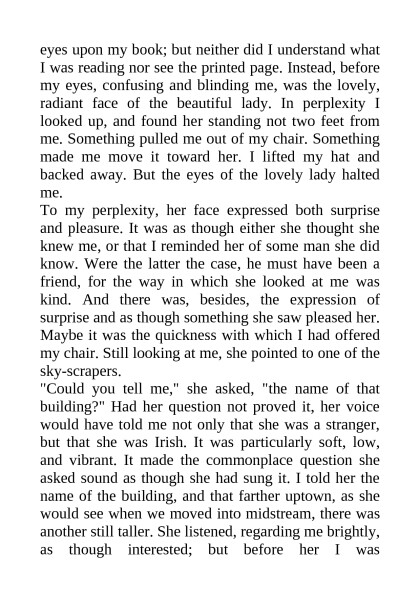 eyes upon my book; but neither did I understand what I was reading nor see the printed page. Instead, before my eyes, confusing and blinding me, was the lovely, radiant face of the beautiful lady. In perplexity I looked up, and found her standing not two feet from me. Something pulled me out of my chair. Something made me move it toward her. I lifted my hat and backed away. But the eyes of the lovely lady halted me.
To my perplexity, her face expressed both surprise and pleasure. It was as though either she thought she knew me, or that I reminded her of some man she did know. Were the latter the case, he must have been a friend, for the way in which she looked at me was kind. And there was, besides, the expression of surprise and as though something she saw pleased her. Maybe it was the quickness with which I had offered my chair. Still looking at me, she pointed to one of the sky-scrapers.
"Could you tell me," she asked, "the name of that building?" Had her question not proved it, her voice would have told me not only that she was a stranger, but that she was Irish. It was particularly soft, low, and vibrant. It made the commonplace question she asked sound as though she had sung it. I told her the name of the building, and that farther uptown, as she would see when we moved into midstream, there was another still taller. She listened, regarding me brightly, as though interested; but before her I was